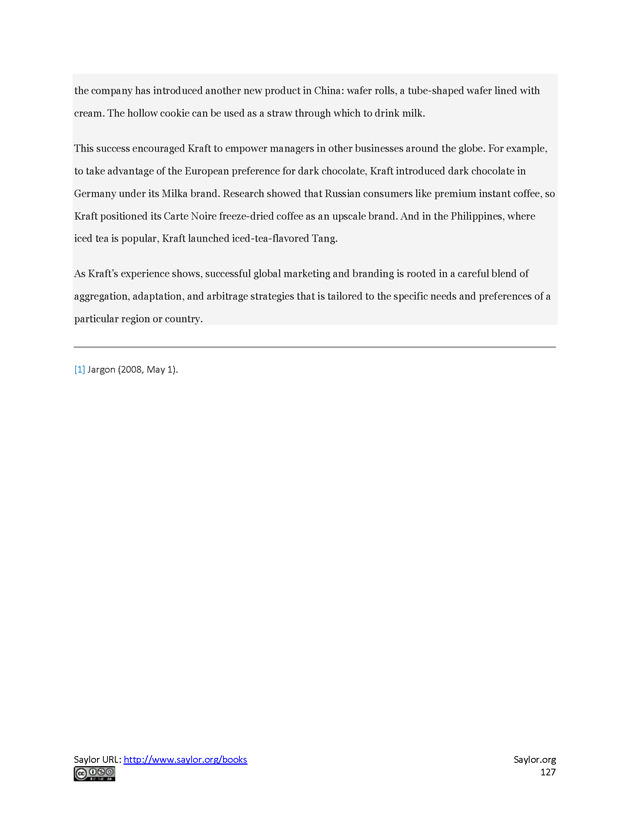 the company has introduced another new product in China: wafer rolls, a tube-shaped wafer lined with cream. The hollow cookie can be used as a straw through which to drink milk.

This success encouraged Kraft to empower managers in other businesses around the globe. For example, to take advantage of the European preference for dark chocolate, Kraft introduced dark chocolate in Germany under its Milka brand. Research showed that Russian consumers like premium instant coffee, so Kraft positioned its Carte Noire freeze-dried coffee as an upscale brand. And in the Philippines, where iced tea is popular, Kraft launched iced-tea-flavored Tang.

As Kraft's experience shows, successful global marketing and branding is rooted in a careful blend of aggregation, adaptation, and arbitrage strategies that is tailored to the specific needs and preferences of a particular region or country.

[1] Jargon (2008, May 1).

Saylor URL: http://www.saylor.org/books

Saylor.org
127